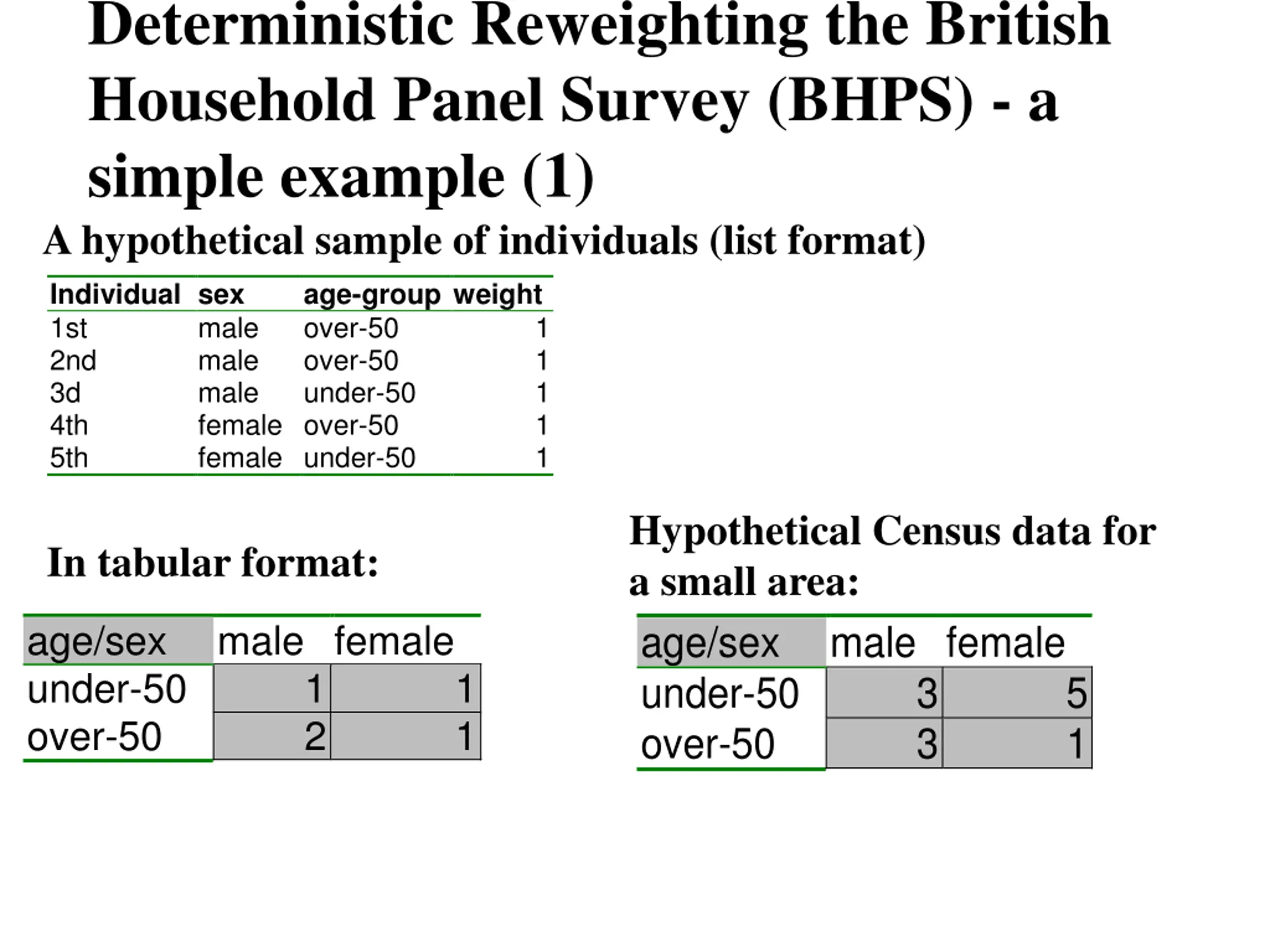 Deterministic Reweighting the British Household Panel Survey (BHPS) - a simple example (1)

A hypothetical sample of individuals (list format)

| Individual | sex | age-group | weight |
|---|---|---|---|
| 1st | male | over-50 | 1 |
| 2nd | male | over-50 | 1 |
| 3d | male | under-50 | 1 |
| 4th | female | over-50 | 1 |
| 5th | female | under-50 | 1 |

In tabular format:

| age/sex | male | female |
|---|---|---|
| under-50 | 1 | 1 |
| over-50 | 2 | 1 |

Hypothetical Census data for a small area:

| age/sex | male | female |
|---|---|---|
| under-50 | 3 | 5 |
| over-50 | 3 | 1 |